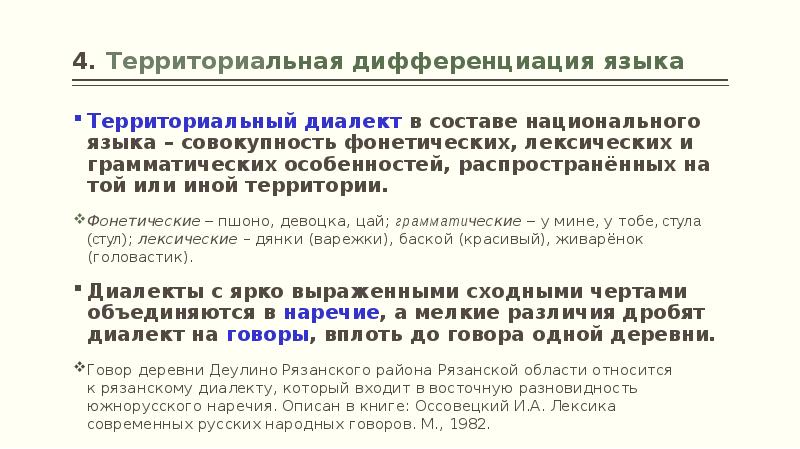 4. Территориальная дифференциация языка

Территориальный диалект в составе национального языка – совокупность фонетических, лексических и грамматических особенностей, распространённых на той или иной территории.

Фонетические – пшоно, девоцка, цай; грамматические – у мине, у тобе, стула (стул); лексические – дянки (варежки), баской (красивый), живарёнок (головастик).

Диалекты с ярко выраженными сходными чертами объединяются в наречие, а мелкие различия дробят диалект на говоры, вплоть до говора одной деревни.

Говор деревни Деулино Рязанского района Рязанской области относится к рязанскому диалекту, который входит в восточную разновидность южнорусского наречия. Описан в книге: Оссовецкий И.А. Лексика современных русских народных говоров. М., 1982.